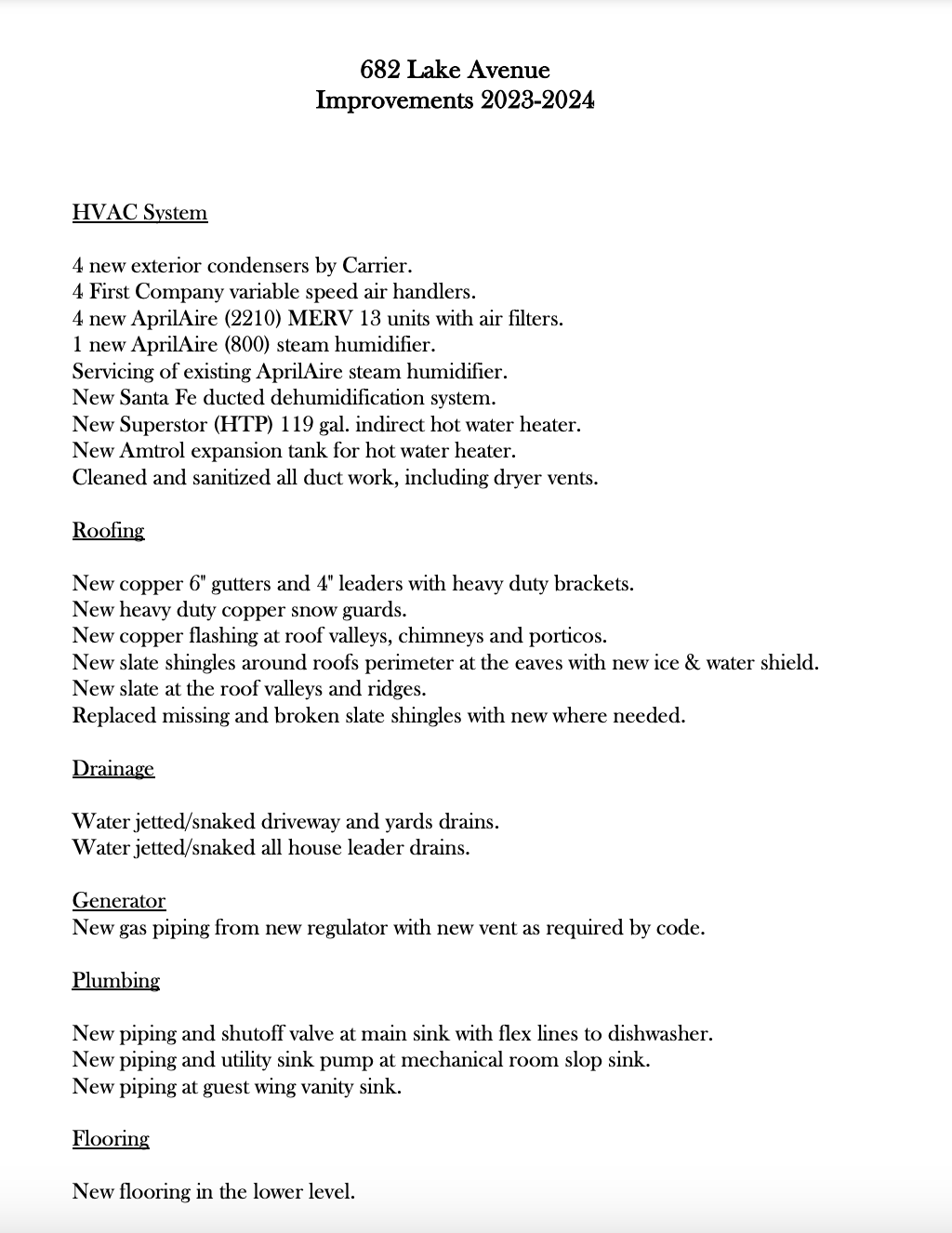 682 Lake Avenue
Improvements 2023-2024

HVAC System

4 new exterior condensers by Carrier.
4 First Company variable speed air handlers.
4 new AprilAire (2210) MERV 13 units with air filters.
1 new AprilAire (800) steam humidifier.
Servicing of existing AprilAire steam humidifier.
New Santa Fe ducted dehumidification system.
New Superstor (HTP) 119 gal. indirect hot water heater.
New Amtrol expansion tank for hot water heater.
Cleaned and sanitized all duct work, including dryer vents.

Roofing

New copper 6" gutters and 4" leaders with heavy duty brackets.
New heavy duty copper snow guards.
New copper flashing at roof valleys, chimneys and porticos.
New slate shingles around roofs perimeter at the eaves with new ice & water shield.
New slate at the roof valleys and ridges.
Replaced missing and broken slate shingles with new where needed.

Drainage

Water jetted/snaked driveway and yards drains.
Water jetted/snaked all house leader drains.

Generator
New gas piping from new regulator with new vent as required by code.

Plumbing

New piping and shutoff valve at main sink with flex lines to dishwasher.
New piping and utility sink pump at mechanical room slop sink.
New piping at guest wing vanity sink.

Flooring

New flooring in the lower level.